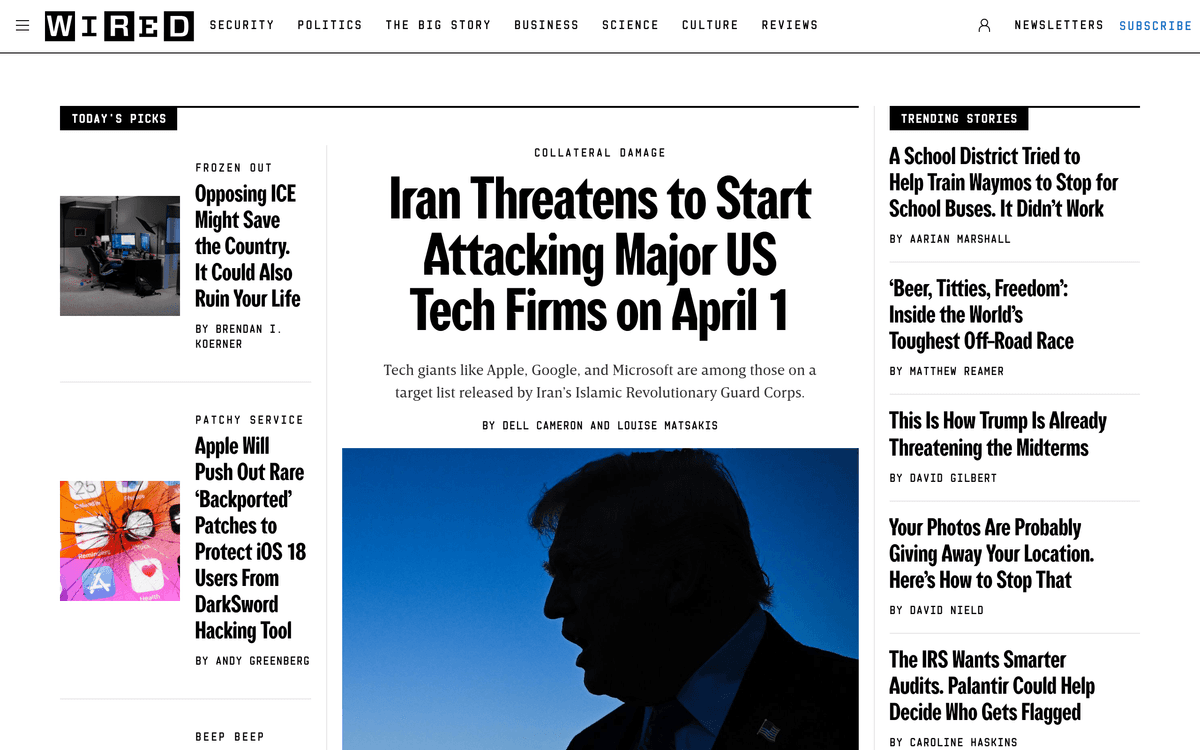 WIRED SECURITY POLITICS THE BIG STORY BUSINESS SCIENCE CULTURE REVIEWS NEWSLETTERS SUBSCRIBE

TODAY'S PICKS

FROZEN OUT

Opposing ICE Might Save the Country. It Could Also Ruin Your Life

BY BRENDAN I. KOERNER

PATCHY SERVICE

Apple Will Push Out Rare 'Backported' Patches to Protect iOS 18 Users From DarkSword Hacking Tool

BY ANDY GREENBERG

BEEP BEEP

COLLATERAL DAMAGE

Iran Threatens to Start Attacking Major US Tech Firms on April 1

Tech giants like Apple, Google, and Microsoft are among those on a target list released by Iran's Islamic Revolutionary Guard Corps.

BY DELL CAMERON AND LOUISE MATSAKIS

TRENDING STORIES

A School District Tried to Help Train Waymos to Stop for School Buses. It Didn't Work

BY AARIAN MARSHALL

'Beer, Titties, Freedom': Inside the World's Toughest Off-Road Race

BY MATTHEW REAMER

This Is How Trump Is Already Threatening the Midterms

BY DAVID GILBERT

Your Photos Are Probably Giving Away Your Location. Here's How to Stop That

BY DAVID NIELD

The IRS Wants Smarter Audits. Palantir Could Help Decide Who Gets Flagged

BY CAROLINE HASKINS